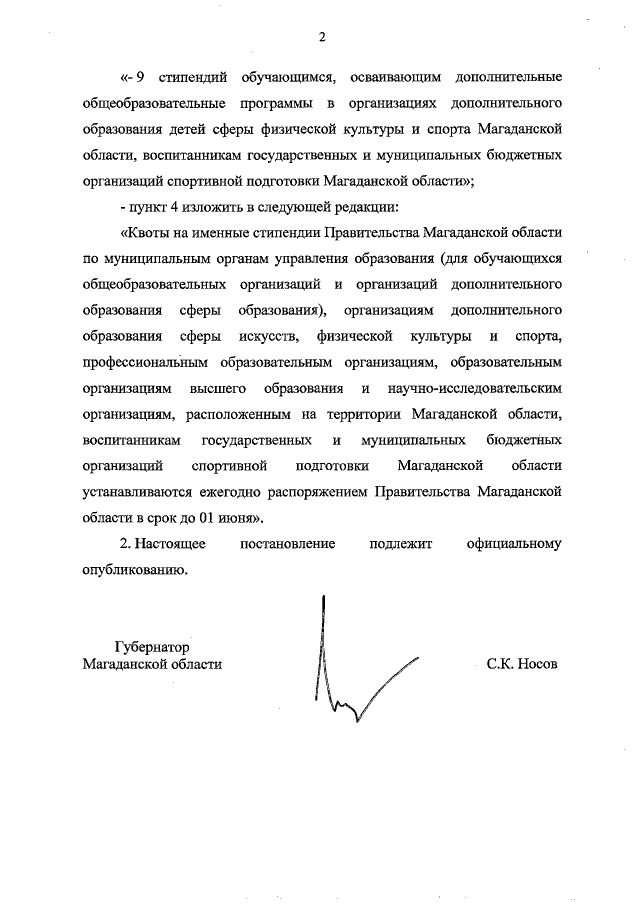 2

«- 9 стипендий обучающимся, осваивающим дополнительные общеобразовательные программы в организациях дополнительного образования детей сферы физической культуры и спорта Магаданской области, воспитанникам государственных и муниципальных бюджетных организаций спортивной подготовки Магаданской области»;

- пункт 4 изложить в следующей редакции:

«Квоты на именные стипендии Правительства Магаданской области по муниципальным органам управления образования (для обучающихся общеобразовательных организаций и организаций дополнительного образования сферы образования), организациям дополнительного образования сферы искусств, физической культуры и спорта, профессиональным образовательным организациям, образовательным организациям высшего образования и научно-исследовательским организациям, расположенным на территории Магаданской области, воспитанникам государственных и муниципальных бюджетных организаций спортивной подготовки Магаданской области устанавливаются ежегодно распоряжением Правительства Магаданской области в срок до 01 июня».

2. Настоящее постановление подлежит официальному опубликованию.

Губернатор
Магаданской области

С.К. Носов